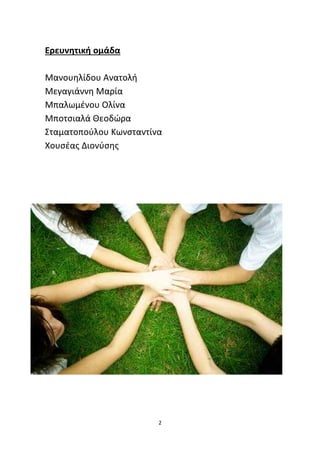 Ερευνητική ομάδα

Μανουηλίδου Ανατολή
Μεγαγιάννη Μαρία
Μπαλωμένου Ολίνα
Μποτσιαλά Θεοδώρα
Σταματοπούλου Κωνσταντίνα
Χουσέας Διονύσης

2